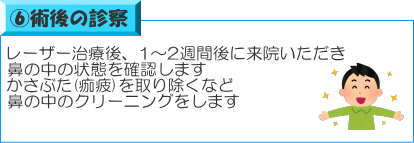 ⑥術後の診察

レーザー治療後、1～2週間後に来院いただき
鼻の中の状態を確認します
かさぶた(痂疲)を取り除くなど
鼻の中のクリーニングをします